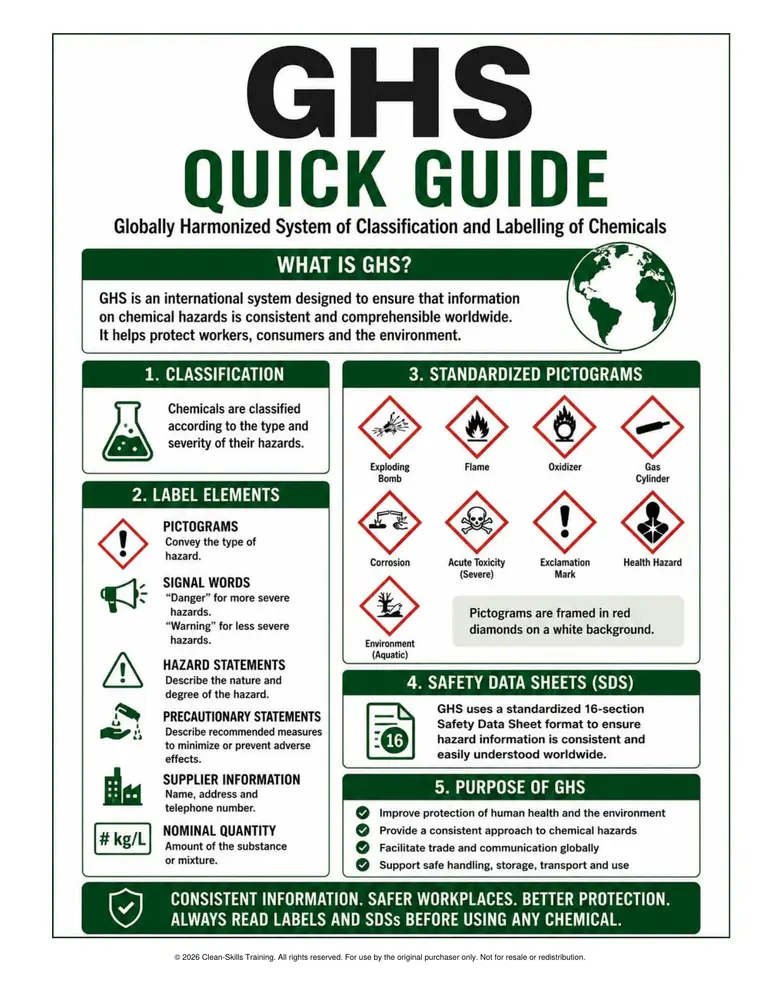 GHS
QUICK GUIDE
Globally Harmonized System of Classification and Labelling of Chemicals

WHAT IS GHS?
GHS is an international system designed to ensure that information on chemical hazards is consistent and comprehensible worldwide. It helps protect workers, consumers and the environment.

1. CLASSIFICATION
Chemicals are classified according to the type and severity of their hazards.

2. LABEL ELEMENTS
PICTOGRAMS
Convey the type of hazard.
SIGNAL WORDS
"Danger" for more severe hazards.
"Warning" for less severe hazards.
HAZARD STATEMENTS
Describe the nature and degree of the hazard.
PRECAUTIONARY STATEMENTS
Describe recommended measures to minimize or prevent adverse effects.
SUPPLIER INFORMATION
Name, address and telephone number.
# kg/L
NOMINAL QUANTITY
Amount of the substance or mixture.

3. STANDARDIZED PICTOGRAMS
Exploding Bomb
Flame
Oxidizer
Gas Cylinder
Corrosion
Acute Toxicity (Severe)
Exclamation Mark
Health Hazard
Environment (Aquatic)
Pictograms are framed in red diamonds on a white background.

4. SAFETY DATA SHEETS (SDS)
16
GHS uses a standardized 16-section Safety Data Sheet format to ensure hazard information is consistent and easily understood worldwide.

5. PURPOSE OF GHS
Improve protection of human health and the environment
Provide a consistent approach to chemical hazards
Facilitate trade and communication globally
Support safe handling, storage, transport and use

CONSISTENT INFORMATION. SAFER WORKPLACES. BETTER PROTECTION.
ALWAYS READ LABELS AND SDSs BEFORE USING ANY CHEMICAL.

© 2026 Clean-Skills Training. All rights reserved. For use by the original purchaser only. Not for resale or redistribution.